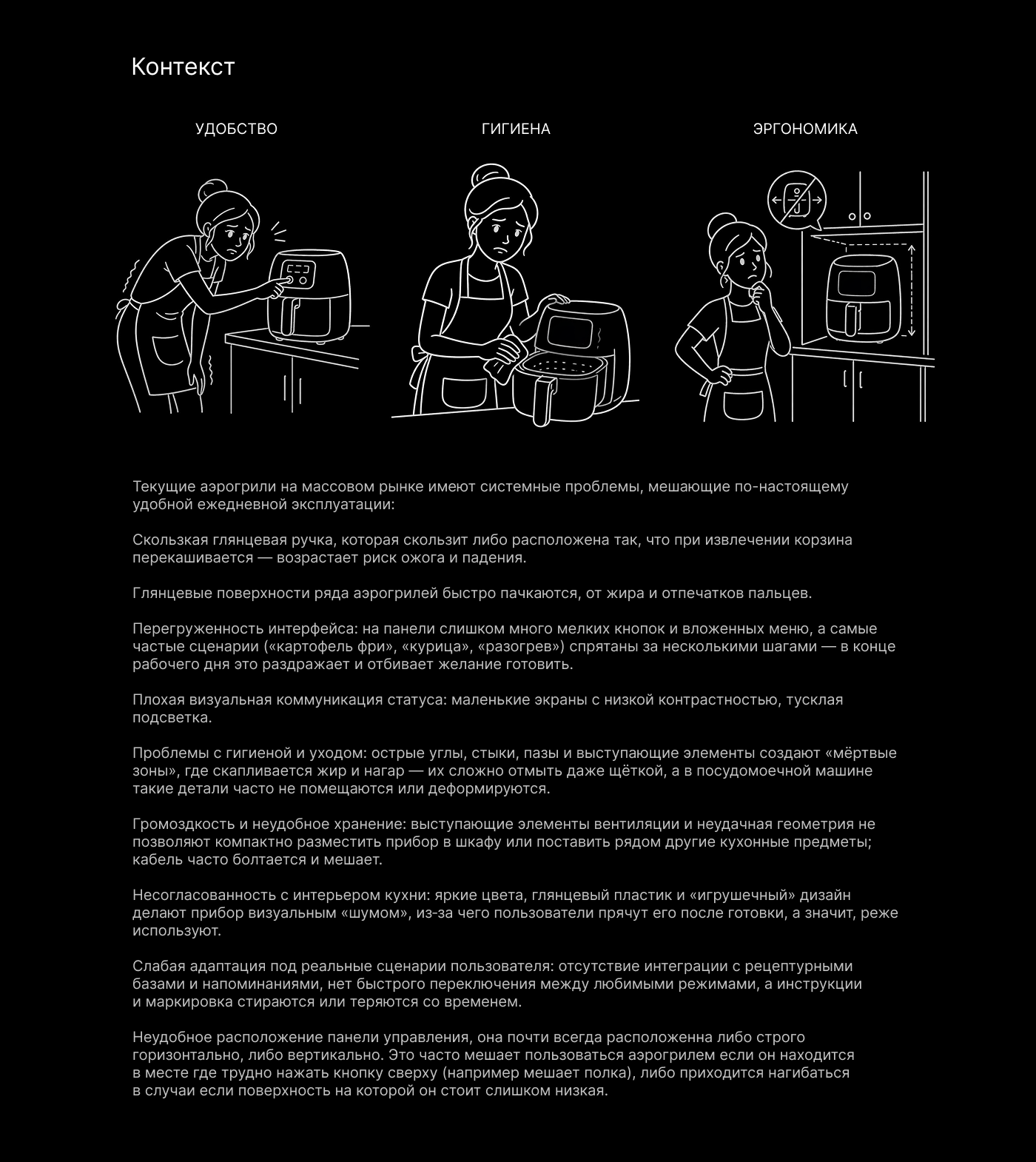 Контекст

УДОБСТВО

ГИГИЕНА

ЭРГОНОМИКА

Текущие аэрогрили на массовом рынке имеют системные проблемы, мешающие по-настоящему удобной ежедневной эксплуатации:

Скользкая глянцевая ручка, которая скользит либо расположена так, что при извлечении корзина перекашивается — возрастает риск ожога и падения.

Глянцевые поверхности ряда аэрогрилей быстро пачкаются, от жира и отпечатков пальцев.

Перегруженность интерфейса: на панели слишком много мелких кнопок и вложенных меню, а самые частые сценарии («картофель фри», «курица», «разогрев») спрятаны за несколькими шагами — в конце рабочего дня это раздражает и отбивает желание готовить.

Плохая визуальная коммуникация статуса: маленькие экраны с низкой контрастностью, тусклая подсветка.

Проблемы с гигиеной и уходом: острые углы, стыки, пазы и выступающие элементы создают «мёртвые зоны», где скапливается жир и нагар — их сложно отмыть даже щёткой, а в посудомоечной машине такие детали часто не помещаются или деформируются.

Громоздкость и неудобное хранение: выступающие элементы вентиляции и неудачная геометрия не позволяют компактно разместить прибор в шкафу или поставить рядом другие кухонные предметы; кабель часто болтается и мешает.

Несогласованность с интерьером кухни: яркие цвета, глянцевый пластик и «игрушечный» дизайн делают прибор визуальным «шумом», из-за чего пользователи прячут его после готовки, а значит, реже используют.

Слабая адаптация под реальные сценарии пользователя: отсутствие интеграции с рецептурными базами и напоминаниями, нет быстрого переключения между любимыми режимами, а инструкции и маркировка стираются или теряются со временем.

Неудобное расположение панели управления, она почти всегда расположенна либо строго горизонтально, либо вертикально. Это часто мешает пользоваться аэрогрилем если он находится в месте где трудно нажать кнопку сверху (например мешает полка), либо приходится нагибаться в случаи если поверхность на которой он стоит слишком низкая.